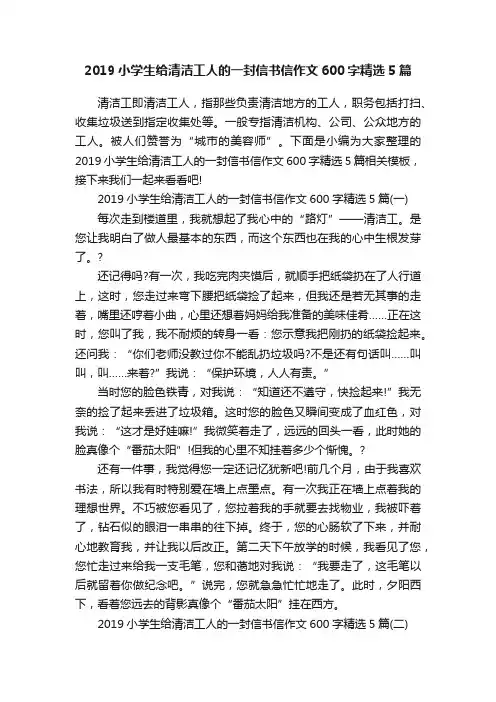 2019 小学生给清洁工人的一封信书信作文 600 字精选 5 篇

清洁工即清洁工人，指那些负责清洁地方的工人，职务包括打扫、收集垃圾送到指定收集处等。一般专指清洁机构、公司、公众地方的工人。被人们赞誉为“城市的美容师”。下面是小编为大家整理的 2019 小学生给清洁工人的一封信书信作文 600 字精选 5 篇相关模板，接下来我们一起来看看吧!

2019 小学生给清洁工人的一封信书信作文 600 字精选 5 篇(一)

每次走到楼道里，我就想起了我心中的“路灯”——清洁工。是您让我明白了做人最基本的东西，而这个东西也在我的心中生根发芽了。?

还记得吗?有一次，我吃完肉夹馍后，就顺手把纸袋扔在了人行道上，这时，您走过来弯下腰把纸袋捡了起来，但我还是若无其事的走着，嘴里还哼着小曲，心里还想着妈妈给我准备的美味佳肴……正在这时，您叫了我，我不耐烦的转身一看：您示意我把刚扔的纸袋捡起来。还问我：“你们老师没教过你不能乱扔垃圾吗?不是还有句话叫……叫叫，叫……来着?”我说：“保护环境，人人有责。”

当时您的脸色铁青，对我说：“知道还不遵守，快捡起来!”我无奈的捡了起来丢进了垃圾箱。这时您的脸色又瞬间变成了血红色，对我说：“这才是好娃嘛!”我微笑着走了，远远的回头一看，此时她的脸真像个“番茄太阳”!但我的心里不知挂着多少个惭愧。?

还有一件事，我觉得您一定还记忆犹新吧!前几个月，由于我喜欢书法，所以我有时特别爱在墙上点墨点。有一次我正在墙上点着我的理想世界。不巧被您看见了，您拉着我的手就要去找物业，我被吓着了，钻石似的眼泪一串串的往下掉。终于，您的心肠软了下来，并耐心地教育我，并让我以后改正。第二天下午放学的时候，我看见了您，您忙走过来给我一支毛笔，您和蔼地对我说：“我要走了，这毛笔以后就留着你做纪念吧。”说完，您就急急忙忙地走了。此时，夕阳西下，看着您远去的背影真像个“番茄太阳”挂在西方。

2019 小学生给清洁工人的一封信书信作文 600 字精选 5 篇(二)